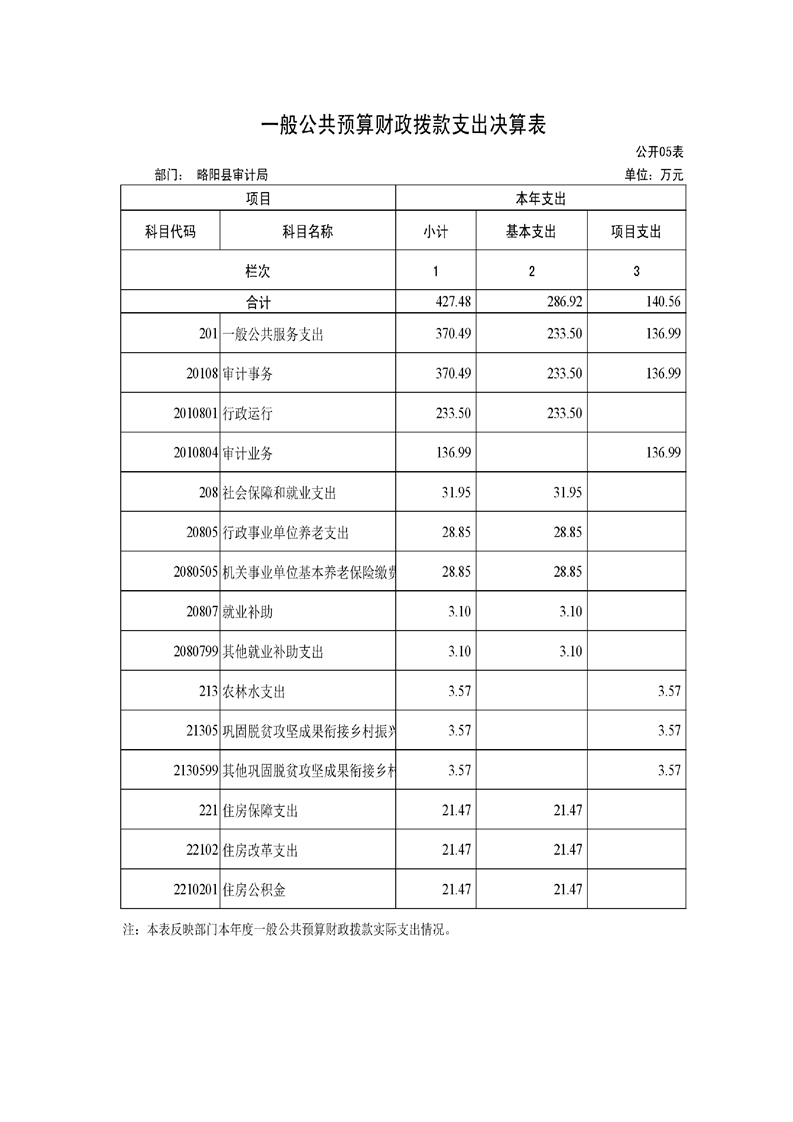 一般公共预算财政拨款支出决算表

公开05表

部门： 略阳县审计局

单位：万元

| 项目 | | 本年支出 | | |
|---|---|---|---|---|
| 科目代码 | 科目名称 | 小计 | 基本支出 | 项目支出 |
| 栏次 | | 1 | 2 | 3 |
| 合计 | | 427.48 | 286.92 | 140.56 |
| 201 | 一般公共服务支出 | 370.49 | 233.50 | 136.99 |
| 20108 | 审计事务 | 370.49 | 233.50 | 136.99 |
| 2010801 | 行政运行 | 233.50 | 233.50 | |
| 2010804 | 审计业务 | 136.99 | | 136.99 |
| 208 | 社会保障和就业支出 | 31.95 | 31.95 | |
| 20805 | 行政事业单位养老支出 | 28.85 | 28.85 | |
| 2080505 | 机关事业单位基本养老保险缴费 | 28.85 | 28.85 | |
| 20807 | 就业补助 | 3.10 | 3.10 | |
| 2080799 | 其他就业补助支出 | 3.10 | 3.10 | |
| 213 | 农林水支出 | 3.57 | | 3.57 |
| 21305 | 巩固脱贫攻坚成果衔接乡村振兴 | 3.57 | | 3.57 |
| 2130599 | 其他巩固脱贫攻坚成果衔接乡村 | 3.57 | | 3.57 |
| 221 | 住房保障支出 | 21.47 | 21.47 | |
| 22102 | 住房改革支出 | 21.47 | 21.47 | |
| 2210201 | 住房公积金 | 21.47 | 21.47 | |

注：本表反映部门本年度一般公共预算财政拨款实际支出情况。